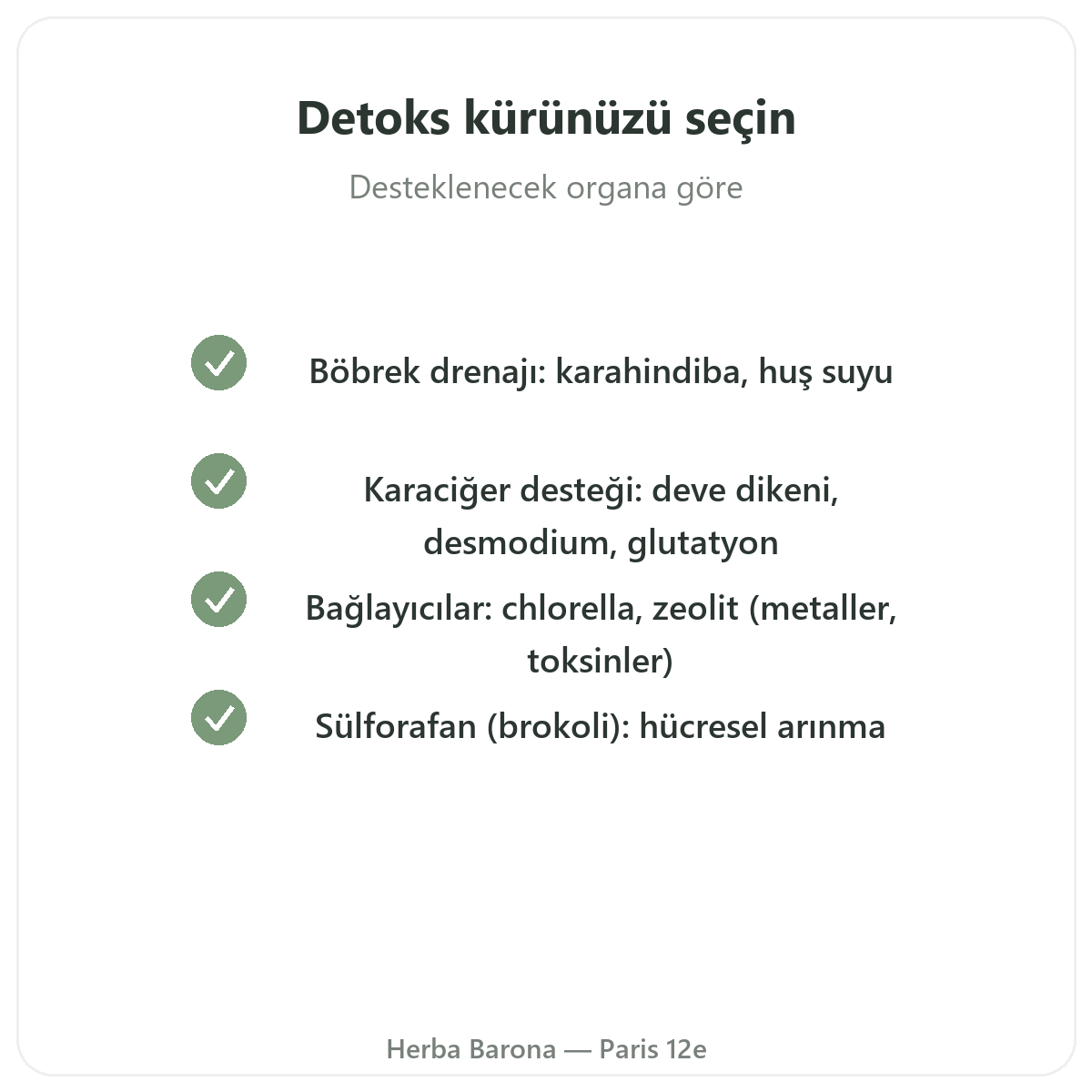 Detoks kürünüzü seçin

Desteklenecek organa göre

Böbrek drenajı: karahindiba, huş suyu

Karaciğer desteği: deve dikeni, desmodium, glutatyon

Bağlayıcılar: chlorella, zeolit (metaller, toksinler)

Sülforafan (brokoli): hücresel arınma

Herba Barona — Paris 12e